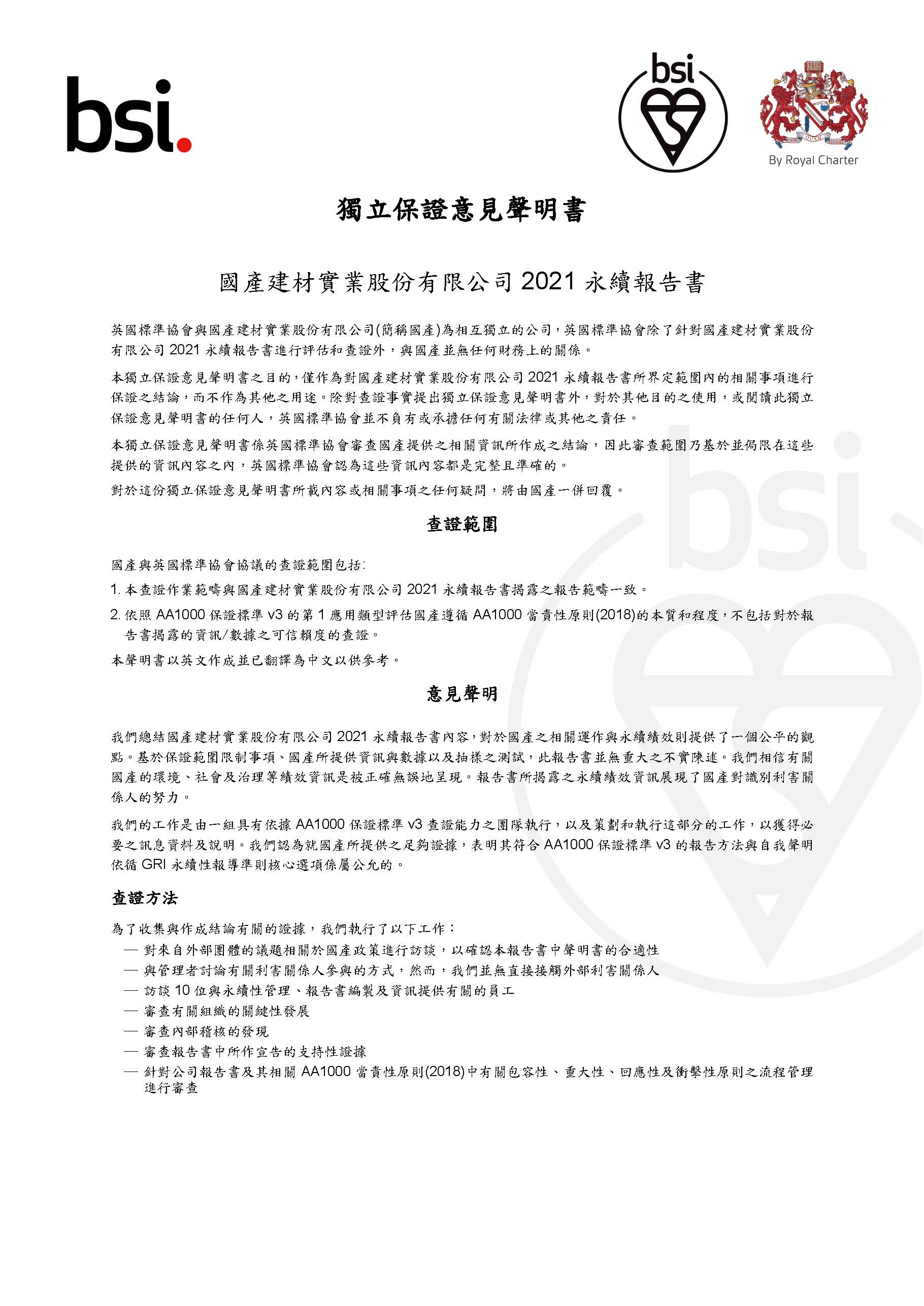 bsi.

bsi

By Royal Charter

獨立保證意見聲明書

國產建材實業股份有限公司 2021 永續報告書

英國標準協會與國產建材實業股份有限公司(簡稱國產)為相互獨立的公司，英國標準協會除了針對國產建材實業股份有限公司 2021 永續報告書進行評估和查證外，與國產並無任何財務上的關係。

本獨立保證意見聲明書之目的，僅作為對國產建材實業股份有限公司 2021 永續報告書所界定範圍內的相關事項進行保證之結論，而不作為其他之用途。除對查證事實提出獨立保證意見聲明書外，對於其他目的之使用，或閱讀此獨立保證意見聲明書的任何人，英國標準協會並不負有或承擔任何有關法律或其他之責任。

本獨立保證意見聲明書係英國標準協會審查國產提供之相關資訊所作成之結論，因此審查範圍乃基於並侷限在這些提供的資訊內容之內，英國標準協會認為這些資訊內容都是完整且準確的。

對於這份獨立保證意見聲明書所載內容或相關事項之任何疑問，將由國產一併回覆。

查證範圍

國產與英國標準協會協議的查證範圍包括:

1. 本查證作業範疇與國產建材實業股份有限公司 2021 永續報告書揭露之報告範疇一致。

2. 依照 AA1000 保證標準 v3 的第 1 應用類型評估國產遵循 AA1000 當責性原則(2018)的本質和程度，不包括對於報告書揭露的資訊/數據之可信賴度的查證。

本聲明書以英文作成並已翻譯為中文以供參考。

意見聲明

我們總結國產建材實業股份有限公司 2021 永續報告書內容，對於國產之相關運作與永續績效則提供了一個公平的觀點。基於保證範圍限制事項、國產所提供資訊與數據以及抽樣之測試，此報告書並無重大之不實陳述。我們相信有關國產的環境、社會及治理等績效資訊是被正確無誤地呈現。報告書所揭露之永續績效資訊展現了國產對識別利害關係人的努力。

我們的工作是由一組具有依據 AA1000 保證標準 v3 查證能力之團隊執行，以及策劃和執行這部分的工作，以獲得必要之訊息資料及說明。我們認為就國產所提供之足夠證據，表明其符合 AA1000 保證標準 v3 的報告方法與自我聲明依循 GRI 永續性報導準則核心選項係屬公允的。

查證方法

為了收集與作成結論有關的證據，我們執行了以下工作：

— 對來自外部團體的議題相關於國產政策進行訪談，以確認本報告書中聲明書的合適性
— 與管理者討論有關利害關係人參與的方式，然而，我們並無直接接觸外部利害關係人
— 訪談 10 位與永續性管理、報告書編製及資訊提供有關的員工
— 審查有關組織的關鍵性發展
— 審查內部稽核的發現
— 審查報告書中所作宣告的支持性證據
— 針對公司報告書及其相關 AA1000 當責性原則(2018)中有關包容性、重大性、回應性及衝擊性原則之流程管理進行審查